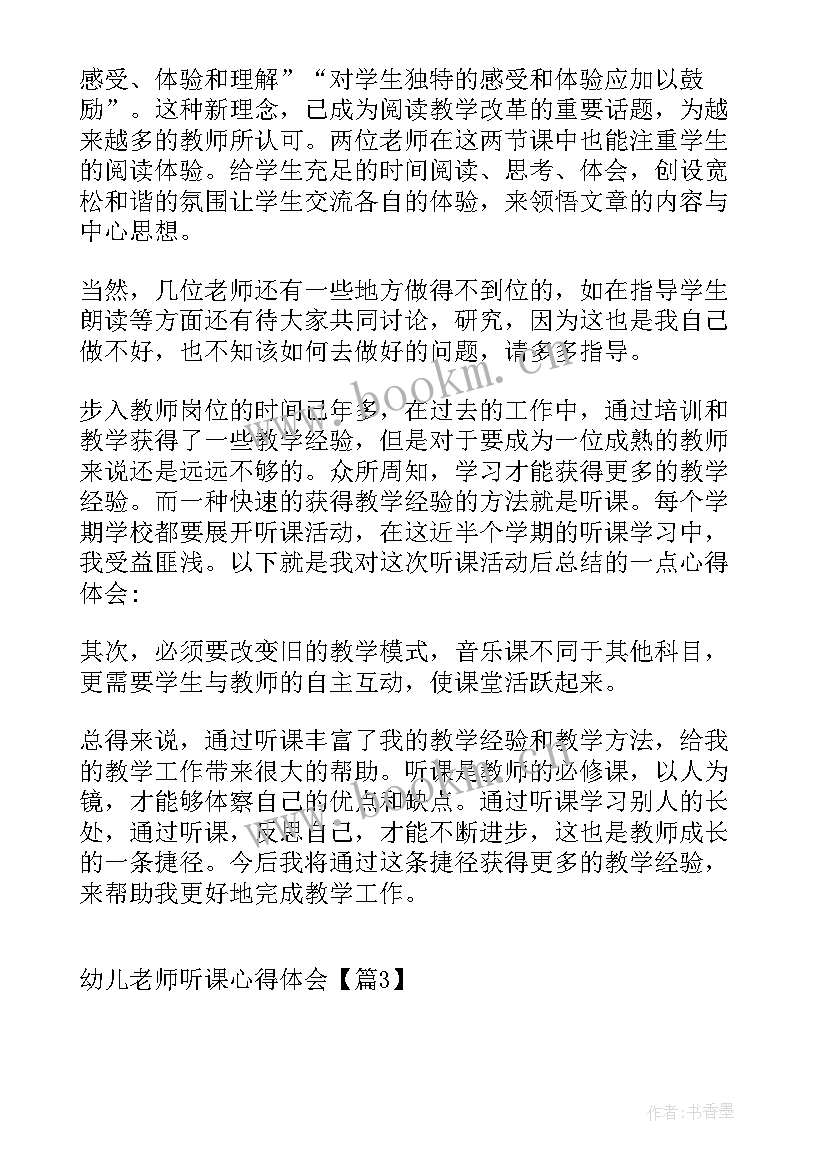 感受、体验和理解”“对学生独特的感受和体验应加以鼓励”。这种新理念，已成为阅读教学改革的重要话题，为越来越多的教师所认可。两位老师在这两节课中也能注重学生的阅读体验。给学生充足的时间阅读、思考、体会，创设宽松和谐的氛围让学生交流各自的体验，来领悟文章的内容与中心思想。

当然，几位老师还有一些地方做得不到位的，如在指导学生朗读等方面还有待大家共同讨论，研究，因为这也是我自己做不好，也不知该如何去做好的问题，请多多指导。

步入教师岗位的时间已年多，在过去的工作中，通过培训和教学获得了一些教学经验，但是对于要成为一位成熟的教师来说还是远远不够的。众所周知，学习才能获得更多的教学经验。而一种快速的获得教学经验的方法就是听课。每个学期学校都要展开听课活动，在这近半个学期的听课学习中，我受益匪浅。以下就是我对这次听课活动后总结的一点心得体会：

其次，必须要改变旧的教学模式，音乐课不同于其他科目，更需要学生与教师的自主互动，使课堂活跃起来。

总得来说，通过听课丰富了我的教学经验和教学方法，给我的教学工作带来很大的帮助。听课是教师的必修课，以人为镜，才能够体察自己的优点和缺点。通过听课学习别人的长处，通过听课，反思自己，才能不断进步，这也是教师成长的一条捷径。今后我将通过这条捷径获得更多的教学经验，来帮助我更好地完成教学工作。

幼儿老师听课心得体会【篇3】

www.bookm.cn

作者：书香墨